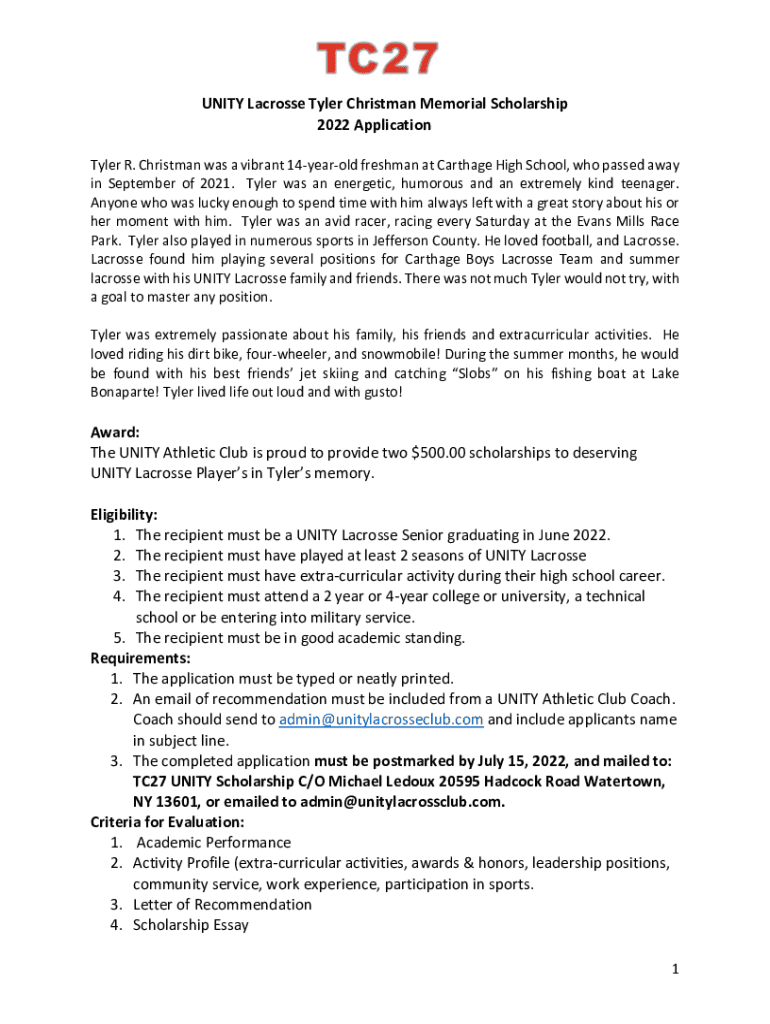 TC27

UNITY Lacrosse Tyler Christman Memorial Scholarship
2022 Application

Tyler R. Christman was a vibrant 14-year-old freshman at Carthage High School, who passed away in September of 2021. Tyler was an energetic, humorous and an extremely kind teenager. Anyone who was lucky enough to spend time with him always left with a great story about his or her moment with him. Tyler was an avid racer, racing every Saturday at the Evans Mills Race Park. Tyler also played in numerous sports in Jefferson County. He loved football, and Lacrosse. Lacrosse found him playing several positions for Carthage Boys Lacrosse Team and summer lacrosse with his UNITY Lacrosse family and friends. There was not much Tyler would not try, with a goal to master any position.

Tyler was extremely passionate about his family, his friends and extracurricular activities. He loved riding his dirt bike, four-wheeler, and snowmobile! During the summer months, he would be found with his best friends' jet skiing and catching "Slobs" on his fishing boat at Lake Bonaparte! Tyler lived life out loud and with gusto!

Award:
The UNITY Athletic Club is proud to provide two $500.00 scholarships to deserving UNITY Lacrosse Player's in Tyler's memory.

Eligibility:
1. The recipient must be a UNITY Lacrosse Senior graduating in June 2022.
2. The recipient must have played at least 2 seasons of UNITY Lacrosse
3. The recipient must have extra-curricular activity during their high school career.
4. The recipient must attend a 2 year or 4-year college or university, a technical school or be entering into military service.
5. The recipient must be in good academic standing.
Requirements:
1. The application must be typed or neatly printed.
2. An email of recommendation must be included from a UNITY Athletic Club Coach. Coach should send to admin@unitylacrosseclub.com and include applicants name in subject line.
3. The completed application must be postmarked by July 15, 2022, and mailed to: TC27 UNITY Scholarship C/O Michael Ledoux 20595 Hadcock Road Watertown, NY 13601, or emailed to admin@unitylacrossclub.com.
Criteria for Evaluation:
1. Academic Performance
2. Activity Profile (extra-curricular activities, awards & honors, leadership positions, community service, work experience, participation in sports.
3. Letter of Recommendation
4. Scholarship Essay

1